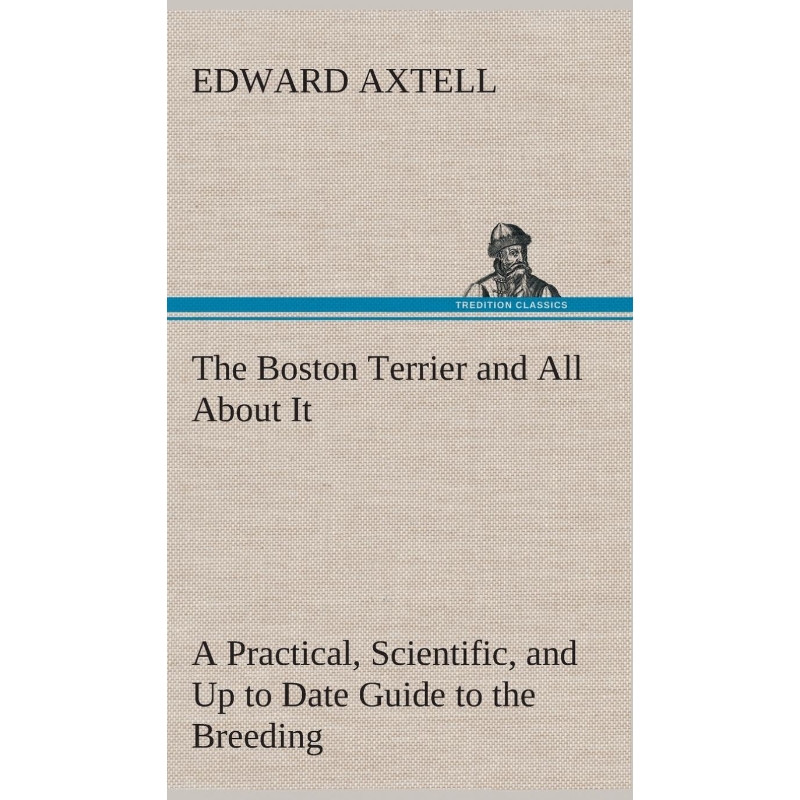 EDWARD AXTELL

TREDITION CLASSICS

The Boston Terrier and All About It

A Practical, Scientific, and Up to Date Guide to the Breeding